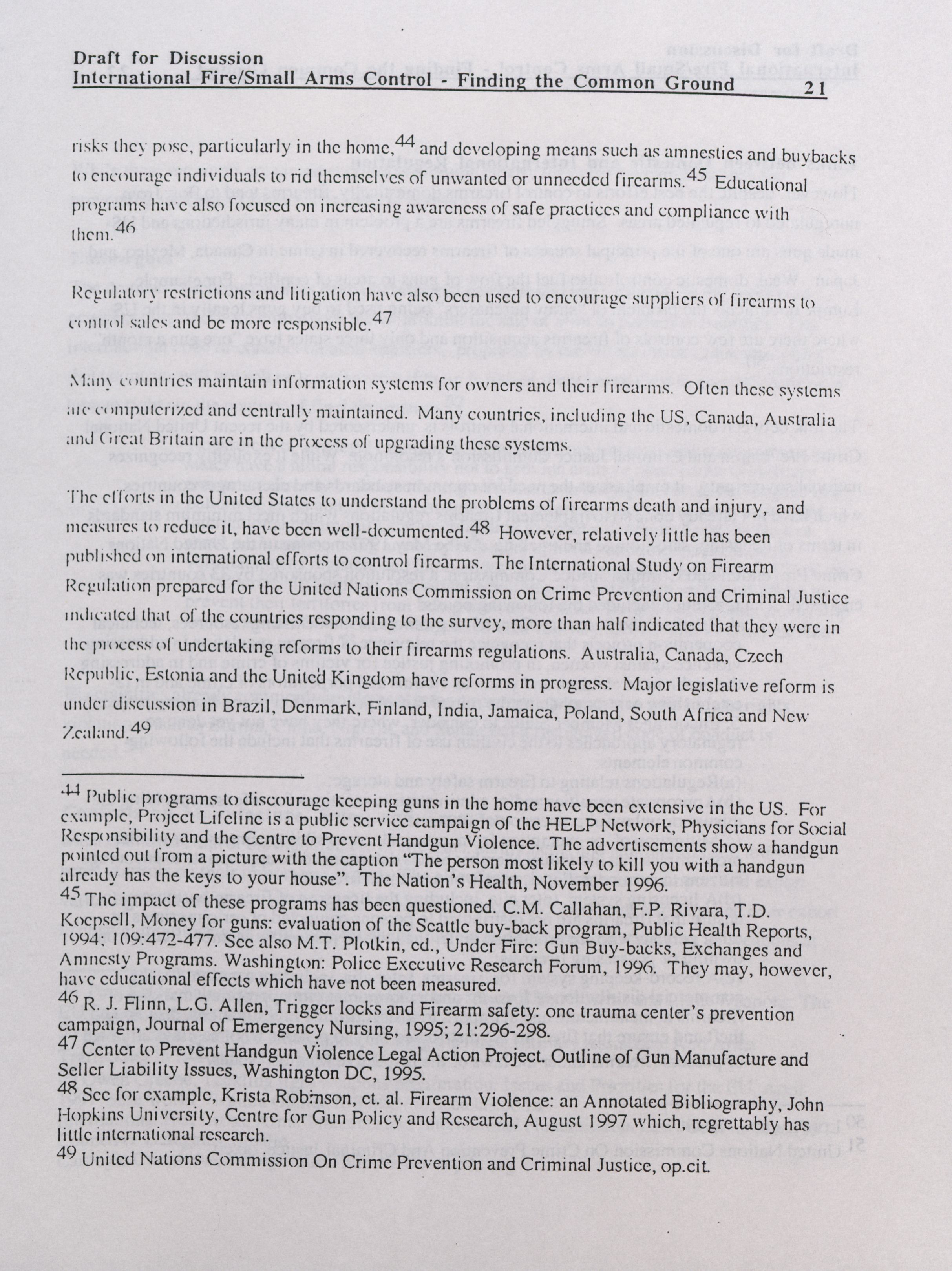 Draft for Discussion
International Fire/Small Arms Control - Finding the Common Ground 21

risks they pose, particularly in the home,$^{44}$ and developing means such as amnesties and buybacks to encourage individuals to rid themselves of unwanted or unneeded firearms.$^{45}$ Educational programs have also focused on increasing awareness of safe practices and compliance with them.$^{46}$

Regulatory restrictions and litigation have also been used to encourage suppliers of firearms to control sales and be more responsible.$^{47}$

Many countries maintain information systems for owners and their firearms. Often these systems are computerized and centrally maintained. Many countries, including the US, Canada, Australia and Great Britain are in the process of upgrading these systems.

The efforts in the United States to understand the problems of firearms death and injury, and measures to reduce it, have been well-documented.$^{48}$ However, relatively little has been published on international efforts to control firearms. The International Study on Firearm Regulation prepared for the United Nations Commission on Crime Prevention and Criminal Justice indicated that of the countries responding to the survey, more than half indicated that they were in the process of undertaking reforms to their firearms regulations. Australia, Canada, Czech Republic, Estonia and the United Kingdom have reforms in progress. Major legislative reform is under discussion in Brazil, Denmark, Finland, India, Jamaica, Poland, South Africa and New Zealand.$^{49}$

$^{44}$ Public programs to discourage keeping guns in the home have been extensive in the US. For example, Project Lifeline is a public service campaign of the HELP Network, Physicians for Social Responsibility and the Centre to Prevent Handgun Violence. The advertisements show a handgun pointed out from a picture with the caption "The person most likely to kill you with a handgun already has the keys to your house". The Nation's Health, November 1996.
$^{45}$ The impact of these programs has been questioned. C.M. Callahan, F.P. Rivara, T.D. Koepsell, Money for guns: evaluation of the Seattle buy-back program, Public Health Reports, 1994; 109:472-477. See also M.T. Plotkin, ed., Under Fire: Gun Buy-backs, Exchanges and Amnesty Programs. Washington: Police Executive Research Forum, 1996. They may, however, have educational effects which have not been measured.
$^{46}$ R. J. Flinn, L.G. Allen, Trigger locks and Firearm safety: one trauma center's prevention campaign, Journal of Emergency Nursing, 1995; 21:296-298.
$^{47}$ Center to Prevent Handgun Violence Legal Action Project. Outline of Gun Manufacture and Seller Liability Issues, Washington DC, 1995.
$^{48}$ See for example, Krista Robinson, et. al. Firearm Violence: an Annotated Bibliography, John Hopkins University, Centre for Gun Policy and Research, August 1997 which, regrettably has little international research.
$^{49}$ United Nations Commission On Crime Prevention and Criminal Justice, op.cit.